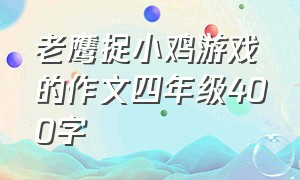 老鹰捉小鸡游戏的作文四年级400字